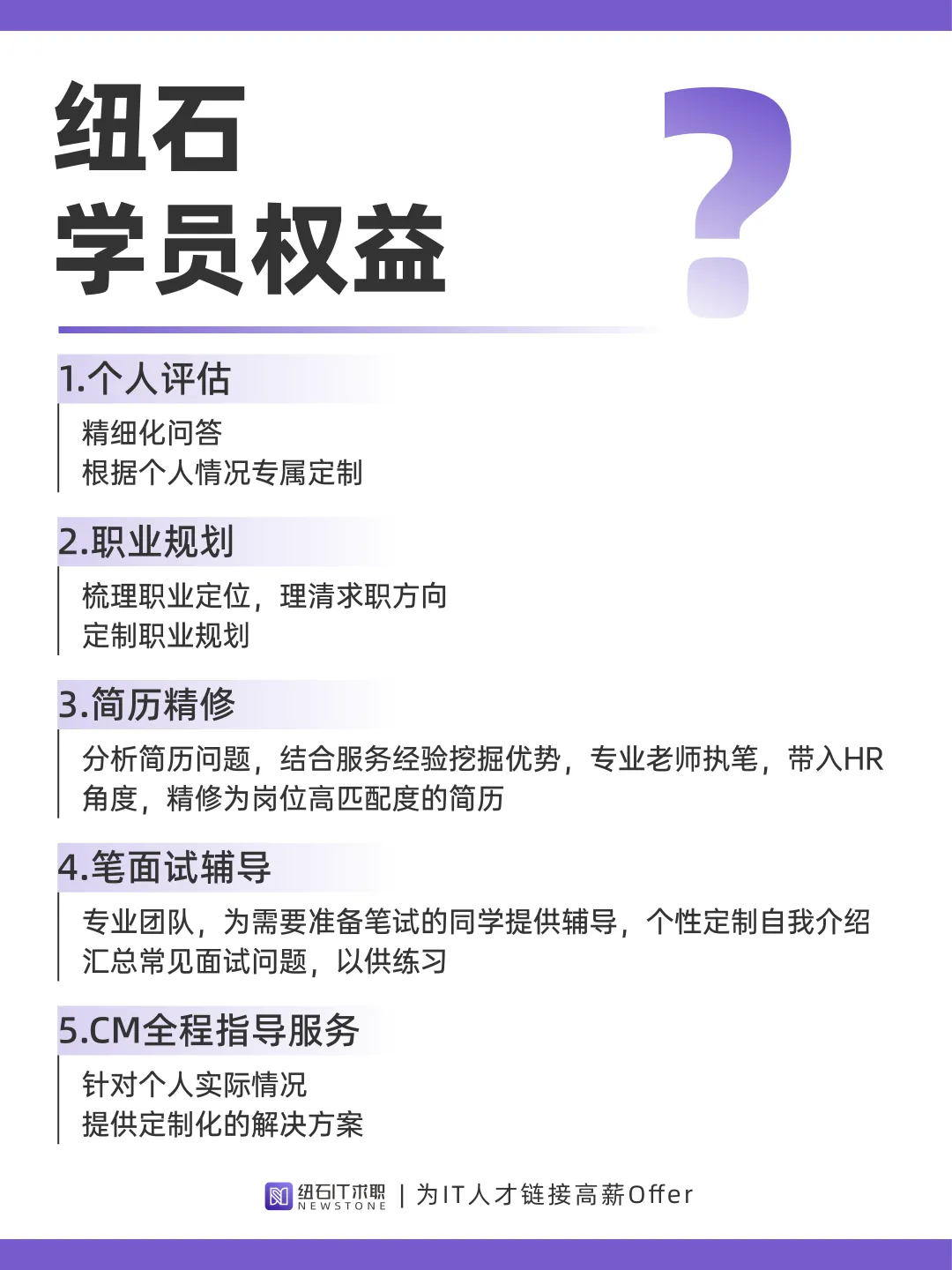 纽石
学员权益

?

1.个人评估

精细化问答
根据个人情况专属定制

2.职业规划

梳理职业定位，理清求职方向
定制职业规划

3.简历精修

分析简历问题，结合服务经验挖掘优势，专业老师执笔，带入HR角度，精修为岗位高匹配度的简历

4.笔面试辅导

专业团队，为需要准备笔试的同学提供辅导，个性定制自我介绍
汇总常见面试问题，以供练习

5.CM全程指导服务

针对个人实际情况
提供定制化的解决方案

纽石IT求职 NEWSTONE | 为IT人才链接高薪Offer